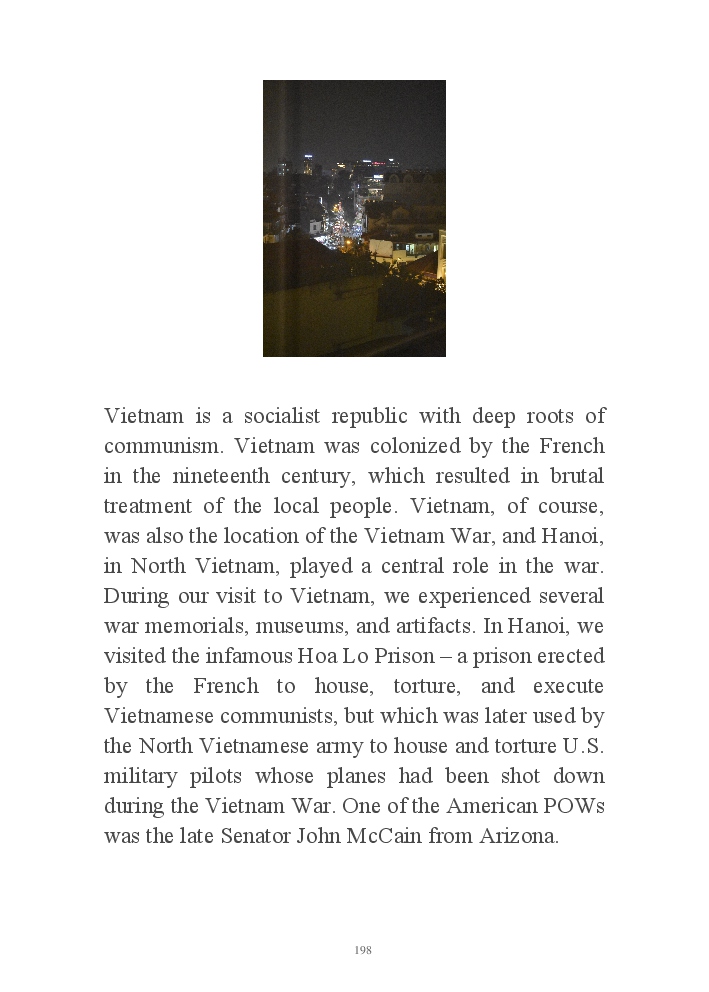 Vietnam is a socialist republic with deep roots of communism. Vietnam was colonized by the French in the nineteenth century, which resulted in brutal treatment of the local people. Vietnam, of course, was also the location of the Vietnam War, and Hanoi, in North Vietnam, played a central role in the war. During our visit to Vietnam, we experienced several war memorials, museums, and artifacts. In Hanoi, we visited the infamous Hoa Lo Prison – a prison erected by the French to house, torture, and execute Vietnamese communists, but which was later used by the North Vietnamese army to house and torture U.S. military pilots whose planes had been shot down during the Vietnam War. One of the American POWs was the late Senator John McCain from Arizona.

198